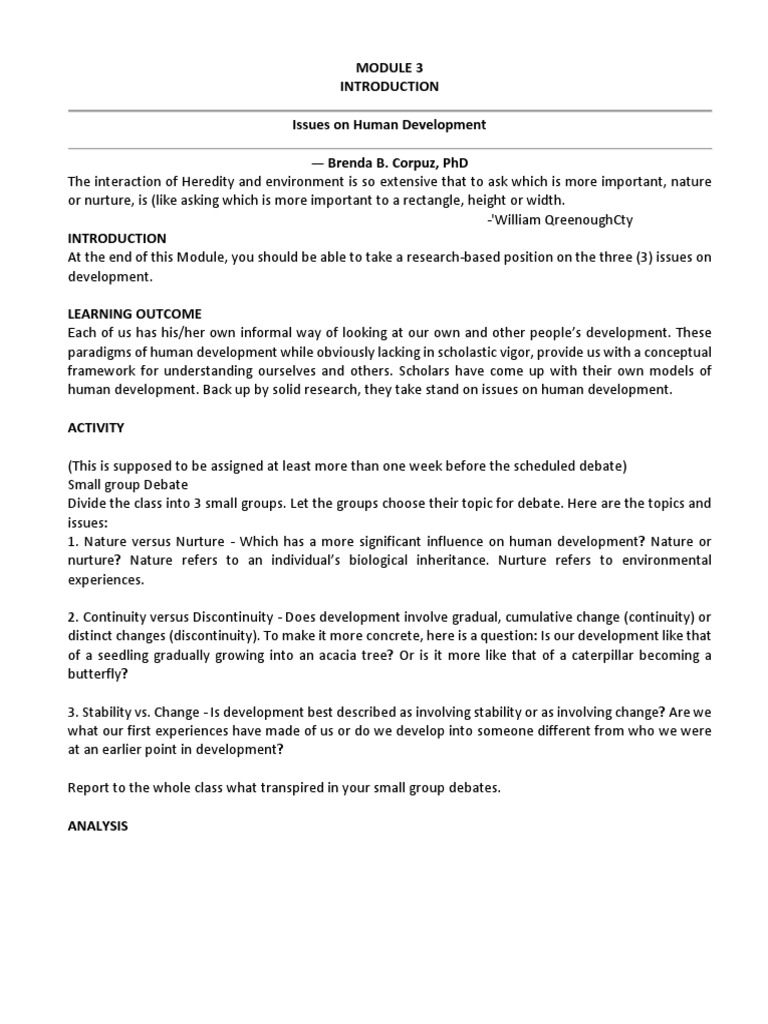 MODULE 3
INTRODUCTION

Issues on Human Development

— Brenda B. Corpuz, PhD

The interaction of Heredity and environment is so extensive that to ask which is more important, nature or nurture, is (like asking which is more important to a rectangle, height or width.
-'William QreenoughCty

INTRODUCTION
At the end of this Module, you should be able to take a research-based position on the three (3) issues on development.

LEARNING OUTCOME
Each of us has his/her own informal way of looking at our own and other people's development. These paradigms of human development while obviously lacking in scholastic vigor, provide us with a conceptual framework for understanding ourselves and others. Scholars have come up with their own models of human development. Back up by solid research, they take stand on issues on human development.

ACTIVITY

(This is supposed to be assigned at least more than one week before the scheduled debate)
Small group Debate
Divide the class into 3 small groups. Let the groups choose their topic for debate. Here are the topics and issues:
1. Nature versus Nurture - Which has a more significant influence on human development? Nature or nurture? Nature refers to an individual's biological inheritance. Nurture refers to environmental experiences.

2. Continuity versus Discontinuity - Does development involve gradual, cumulative change (continuity) or distinct changes (discontinuity). To make it more concrete, here is a question: Is our development like that of a seedling gradually growing into an acacia tree? Or is it more like that of a caterpillar becoming a butterfly?

3. Stability vs. Change - Is development best described as involving stability or as involving change? Are we what our first experiences have made of us or do we develop into someone different from who we were at an earlier point in development?

Report to the whole class what transpired in your small group debates.

ANALYSIS